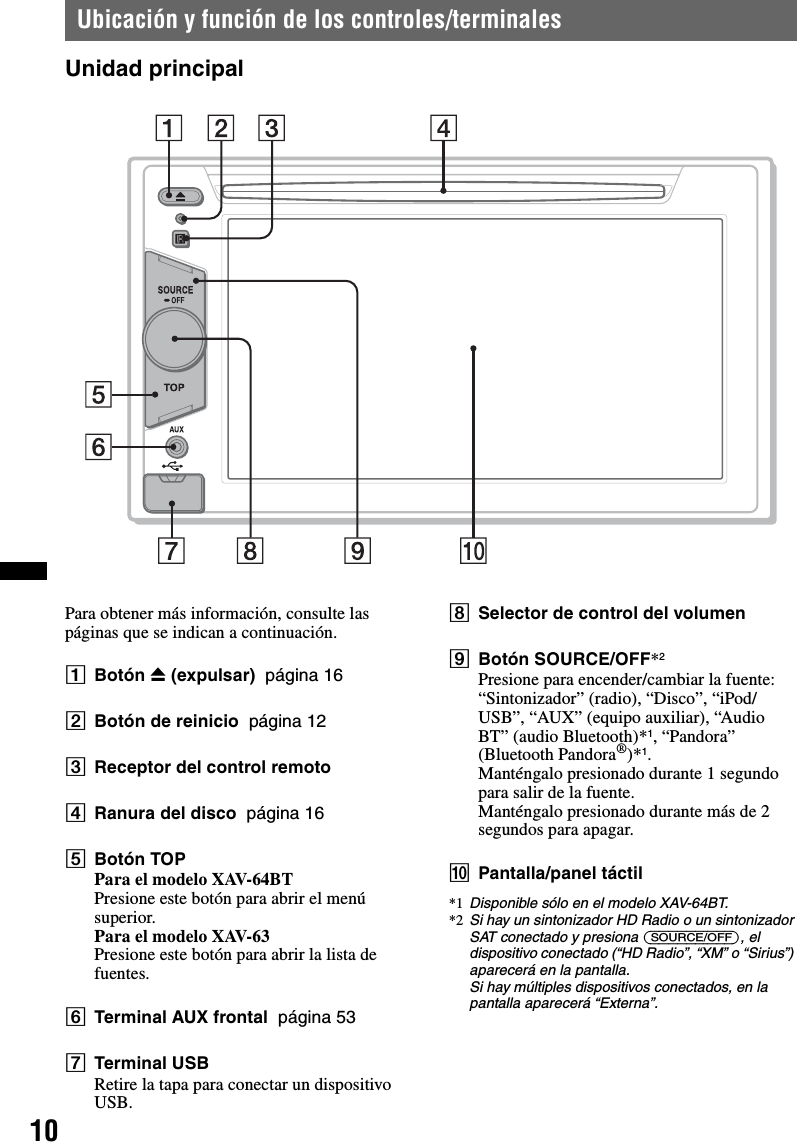 Ubicación y función de los controles/terminales

Unidad principal

1 2 3 4

SOURCE
OFF

TOP

AUX

5
6

7 8 9 10

Para obtener más información, consulte las páginas que se indican a continuación.

1 Botón ⏏ (expulsar) página 16

2 Botón de reinicio página 12

3 Receptor del control remoto

4 Ranura del disco página 16

5 Botón TOP
Para el modelo XAV-64BT
Presione este botón para abrir el menú superior.
Para el modelo XAV-63
Presione este botón para abrir la lista de fuentes.

6 Terminal AUX frontal página 53

7 Terminal USB
Retire la tapa para conectar un dispositivo USB.

8 Selector de control del volumen

9 Botón SOURCE/OFF*2
Presione para encender/cambiar la fuente: “Sintonizador” (radio), “Disco”, “iPod/USB”, “AUX” (equipo auxiliar), “Audio BT” (audio Bluetooth)*1, “Pandora” (Bluetooth Pandora®)*1.
Manténgalo presionado durante 1 segundo para salir de la fuente.
Manténgalo presionado durante más de 2 segundos para apagar.

10 Pantalla/panel táctil

*1 Disponible sólo en el modelo XAV-64BT.
*2 Si hay un sintonizador HD Radio o un sintonizador SAT conectado y presiona (SOURCE/OFF), el dispositivo conectado (“HD Radio”, “XM” o “Sirius”) aparecerá en la pantalla.
Si hay múltiples dispositivos conectados, en la pantalla aparecerá “Externa”.

10